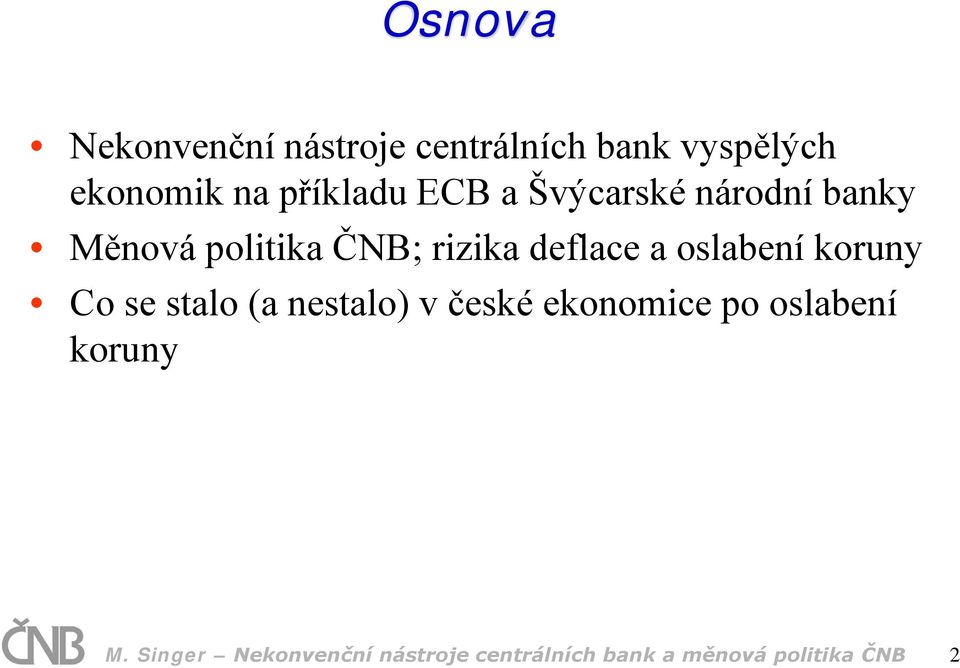 Osnova

• Nekonvenční nástroje centrálních bank vyspělých ekonomik na příkladu ECB a Švýcarské národní banky
• Měnová politika ČNB; rizika deflace a oslabení koruny
• Co se stalo (a nestalo) v české ekonomice po oslabení koruny

ČNB M. Singer – Nekonvenční nástroje centrálních bank a měnová politika ČNB 2